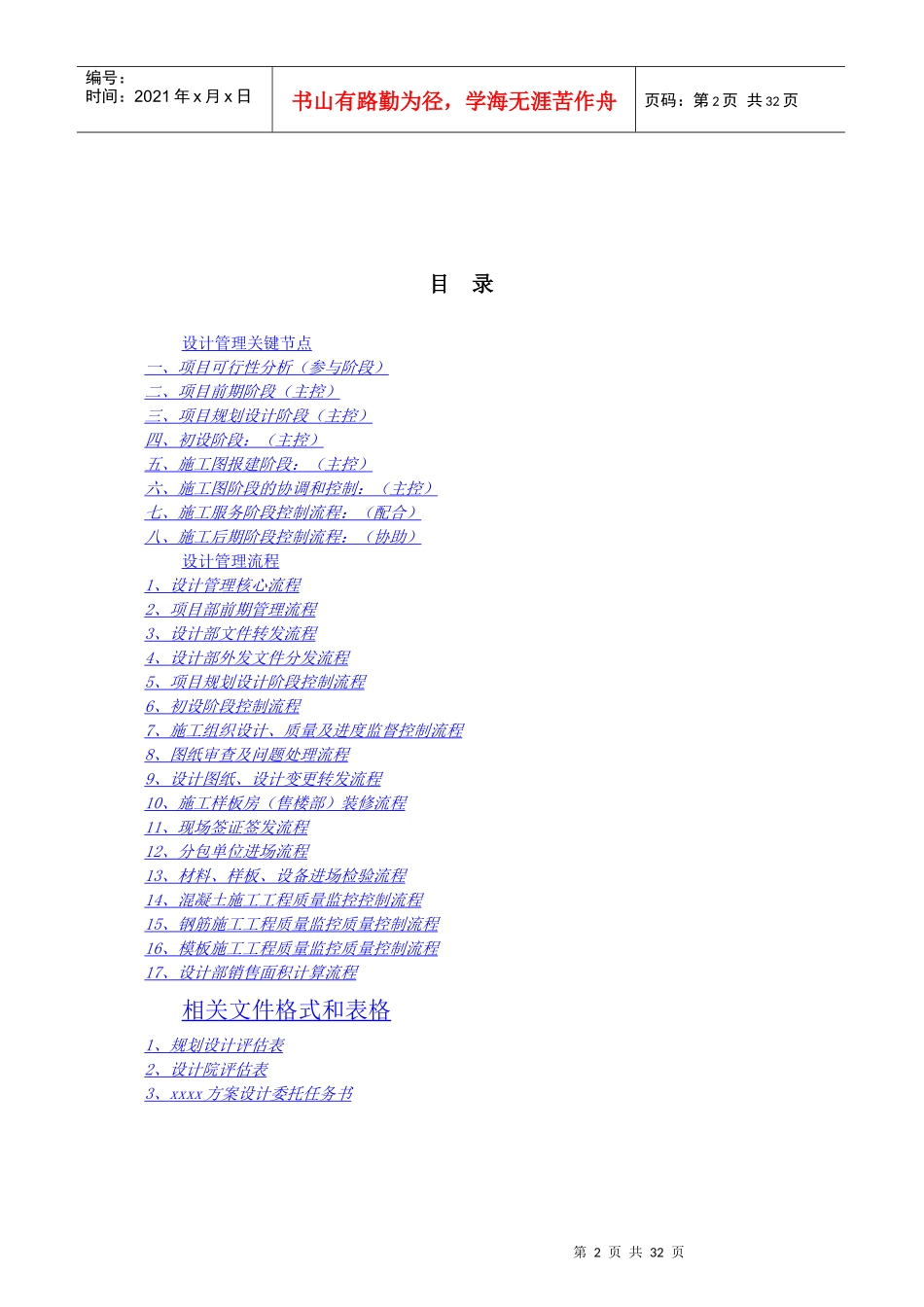 编号：
时间：2021年x月x日

书山有路勤为径，学海无涯苦作舟

页码：第2页 共32页

目 录

设计管理关键节点
一、项目可行性分析（参与阶段）
二、项目前期阶段（主控）
三、项目规划设计阶段（主控）
四、初设阶段：（主控）
五、施工图报建阶段：（主控）
六、施工图阶段的协调和控制：（主控）
七、施工服务阶段控制流程：（配合）
八、施工后期阶段控制流程：（协助）
设计管理流程
1、设计管理核心流程
2、项目部前期管理流程
3、设计部文件转发流程
4、设计部外发文件分发流程
5、项目规划设计阶段控制流程
6、初设阶段控制流程
7、施工组织设计、质量及进度监督控制流程
8、图纸审查及问题处理流程
9、设计图纸、设计变更转发流程
10、施工样板房（售楼部）装修流程
11、现场签证签发流程
12、分包单位进场流程
13、材料、样板、设备进场检验流程
14、混凝土施工工程质量监控控制流程
15、钢筋施工工程质量监控质量控制流程
16、模板施工工程质量监控质量控制流程
17、设计部销售面积计算流程
相关文件格式和表格
1、规划设计评估表
2、设计院评估表
3、xxxx方案设计委托任务书

第2页 共32页